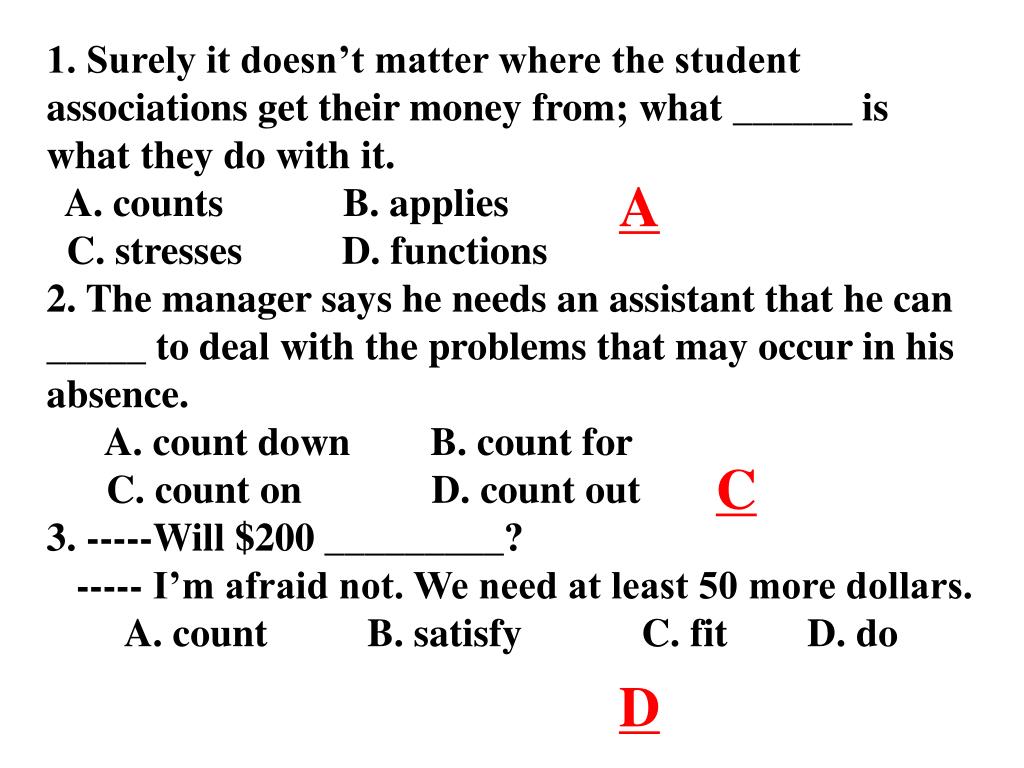 1. Surely it doesn’t matter where the student associations get their money from; what ______ is what they do with it.
A. counts B. applies
A
C. stresses D. functions
2. The manager says he needs an assistant that he can _____ to deal with the problems that may occur in his absence.
A. count down B. count for
C. count on D. count out
C
3. -----Will \$200 _________?
----- I’m afraid not. We need at least 50 more dollars.
A. count B. satisfy C. fit D. do
D